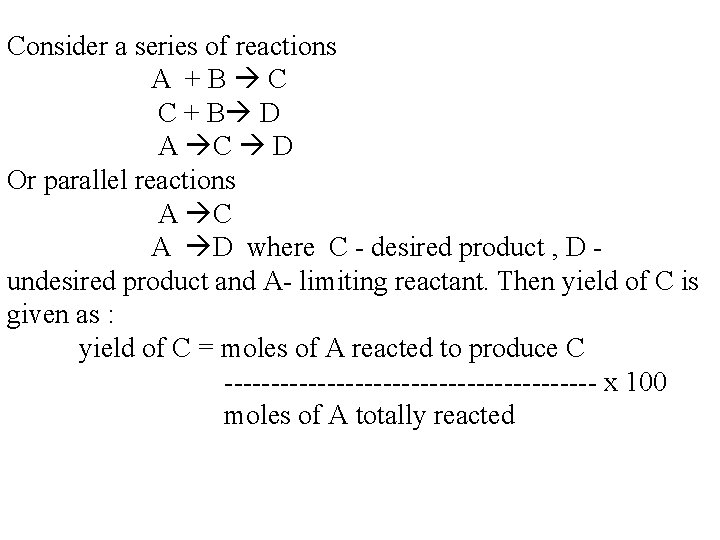 Consider a series of reactions

$A + B \rightarrow C$

$C + B \rightarrow D$

$A \rightarrow C \rightarrow D$

Or parallel reactions

$A \rightarrow C$

$A \rightarrow D$ where C - desired product , D - undesired product and A- limiting reactant. Then yield of C is given as :

yield of C = $\frac{\text{moles of A reacted to produce C}}{\text{moles of A totally reacted}} \times 100$